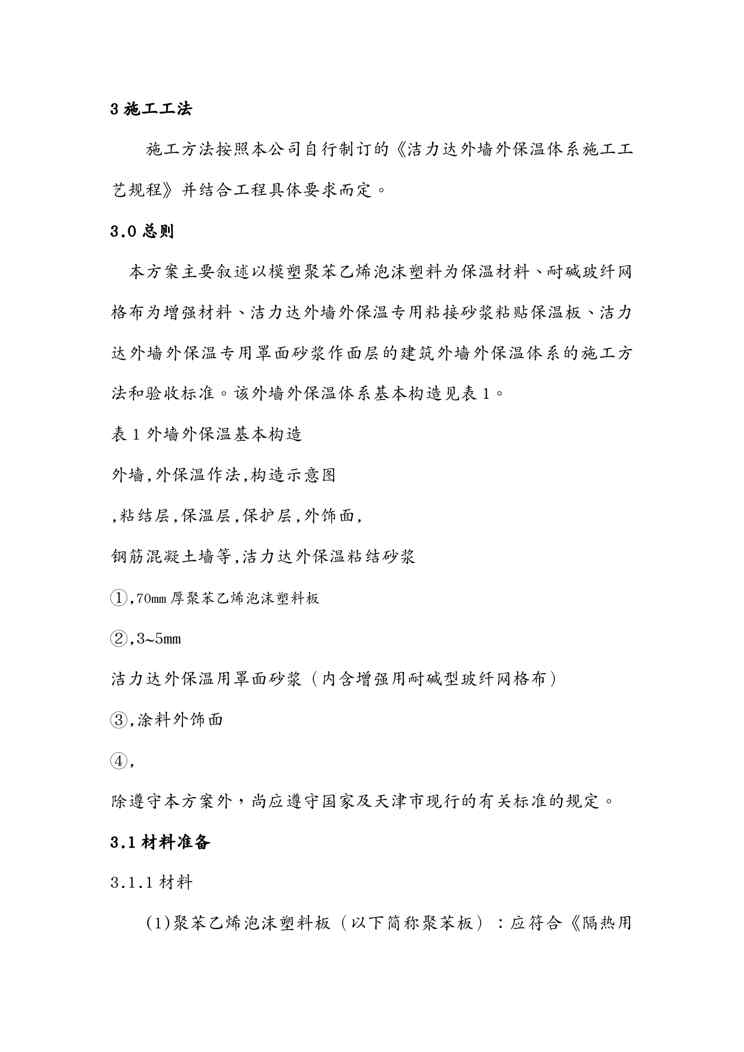 3 施工工法

施工方法按照本公司自行制订的《洁力达外墙外保温体系施工工艺规程》并结合工程具体要求而定。

3.0 总则

本方案主要叙述以模塑聚苯乙烯泡沫塑料为保温材料、耐碱玻纤网格布为增强材料、洁力达外墙外保温专用粘接砂浆粘贴保温板、洁力达外墙外保温专用罩面砂浆作面层的建筑外墙外保温体系的施工方法和验收标准。该外墙外保温体系基本构造见表 1。

表 1 外墙外保温基本构造

外墙,外保温作法,构造示意图

,粘结层,保温层,保护层,外饰面,

钢筋混凝土墙等,洁力达外保温粘结砂浆

①,70mm 厚聚苯乙烯泡沫塑料板

②,3~5mm

洁力达外保温用罩面砂浆（内含增强用耐碱型玻纤网格布）

③,涂料外饰面

④,

除遵守本方案外，尚应遵守国家及天津市现行的有关标准的规定。

3.1 材料准备

3.1.1 材料

(1)聚苯乙烯泡沫塑料板（以下简称聚苯板）：应符合《隔热用